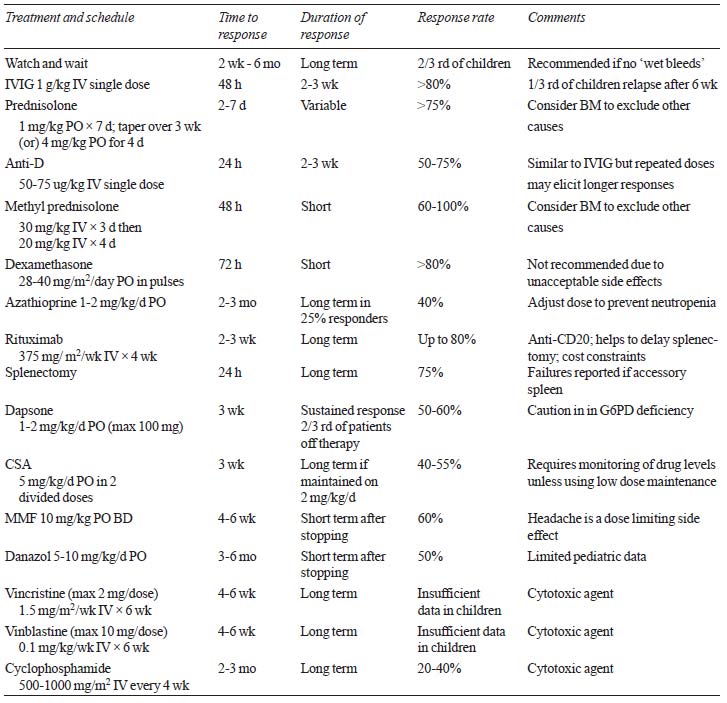 | Treatment and schedule | Time to response | Duration of response | Response rate | Comments |
|---|---|---|---|---|
| Watch and wait | 2 wk - 6 mo | Long term | 2/3 rd of children | Recommended if no 'wet bleeds' |
| IVIG 1 g/kg IV single dose | 48 h | 2-3 wk | >80% | 1/3 rd of children relapse after 6 wk |
| Prednisolone 1 mg/kg PO × 7 d; taper over 3 wk (or) 4 mg/kg PO for 4 d | 2-7 d | Variable | >75% | Consider BM to exclude other causes |
| Anti-D 50-75 ug/kg IV single dose | 24 h | 2-3 wk | 50-75% | Similar to IVIG but repeated doses may elicit longer responses |
| Methyl prednisolone 30 mg/kg IV × 3 d then 20 mg/kg IV × 4 d | 48 h | Short | 60-100% | Consider BM to exclude other causes |
| Dexamethasone 28-40 mg/m$^2$/day PO in pulses | 72 h | Short | >80% | Not recommended due to unacceptable side effects |
| Azathioprine 1-2 mg/kg/d PO | 2-3 mo | Long term in 25% responders | 40% | Adjust dose to prevent neutropenia |
| Rituximab 375 mg/ m$^2$/wk IV × 4 wk | 2-3 wk | Long term | Up to 80% | Anti-CD20; helps to delay splenectomy; cost constraints |
| Splenectomy | 24 h | Long term | 75% | Failures reported if accessory spleen |
| Dapsone 1-2 mg/kg/d PO (max 100 mg) | 3 wk | Sustained response 2/3 rd of patients off therapy | 50-60% | Caution in in G6PD deficiency |
| CSA 5 mg/kg/d PO in 2 divided doses | 3 wk | Long term if maintained on 2 mg/kg/d | 40-55% | Requires monitoring of drug levels unless using low dose maintenance |
| MMF 10 mg/kg PO BD | 4-6 wk | Short term after stopping | 60% | Headache is a dose limiting side effect |
| Danazol 5-10 mg/kg/d PO | 3-6 mo | Short term after stopping | 50% | Limited pediatric data |
| Vincristine (max 2 mg/dose) 1.5 mg/m$^2$/wk IV × 6 wk | 4-6 wk | Long term | Insufficient data in children | Cytotoxic agent |
| Vinblastine (max 10 mg/dose) 0.1 mg/kg/wk IV × 6 wk | 4-6 wk | Long term | Insufficient data in children | Cytotoxic agent |
| Cyclophosphamide 500-1000 mg/m$^2$ IV every 4 wk | 2-3 mo | Long term | 20-40% | Cytotoxic agent |